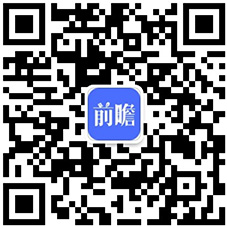 前瞻